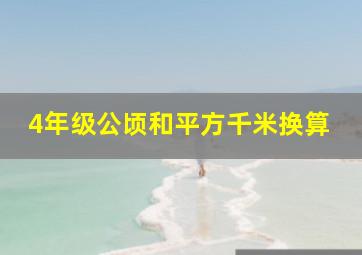 4年级公顷和平方千米换算